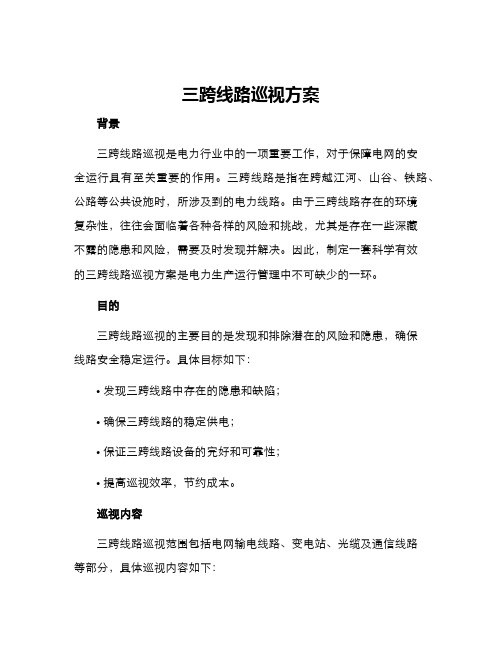 三跨线路巡视方案

背景

三跨线路巡视是电力行业中的一项重要工作，对于保障电网的安全运行具有至关重要的作用。三跨线路是指在跨越江河、山谷、铁路、公路等公共设施时，所涉及到的电力线路。由于三跨线路存在的环境复杂性，往往会面临着各种各样的风险和挑战，尤其是存在一些深藏不露的隐患和风险，需要及时发现并解决。因此，制定一套科学有效的三跨线路巡视方案是电力生产运行管理中不可缺少的一环。

目的

三跨线路巡视的主要目的是发现和排除潜在的风险和隐患，确保线路安全稳定运行。具体目标如下：

• 发现三跨线路中存在的隐患和缺陷；

• 确保三跨线路的稳定供电；

• 保证三跨线路设备的完好和可靠性；

• 提高巡视效率，节约成本。

巡视内容

三跨线路巡视范围包括电网输电线路、变电站、光缆及通信线路等部分，具体巡视内容如下：